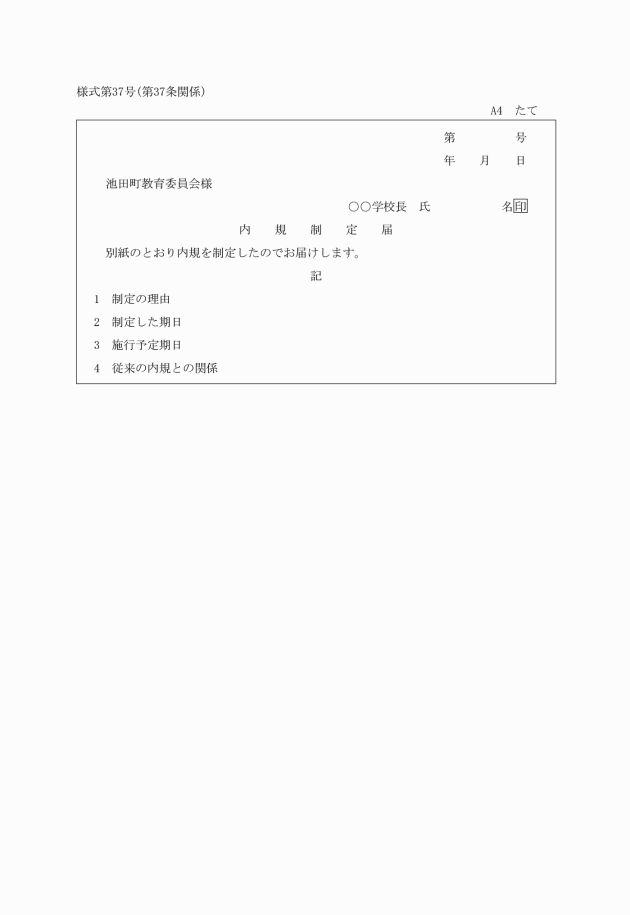 様式第37号(第37条関係)

A4　たて

第　　　号

年　　月　　日

池田町教育委員会様

○○学校長　氏　　　　　名印

内　規　制　定　届

別紙のとおり内規を制定したのでお届けします。

記

1　制定の理由

2　制定した期日

3　施行予定期日

4　従来の内規との関係